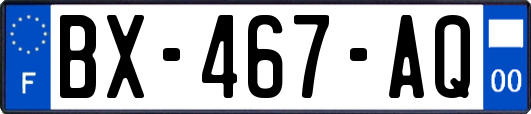 F
BX-467-AQ
00